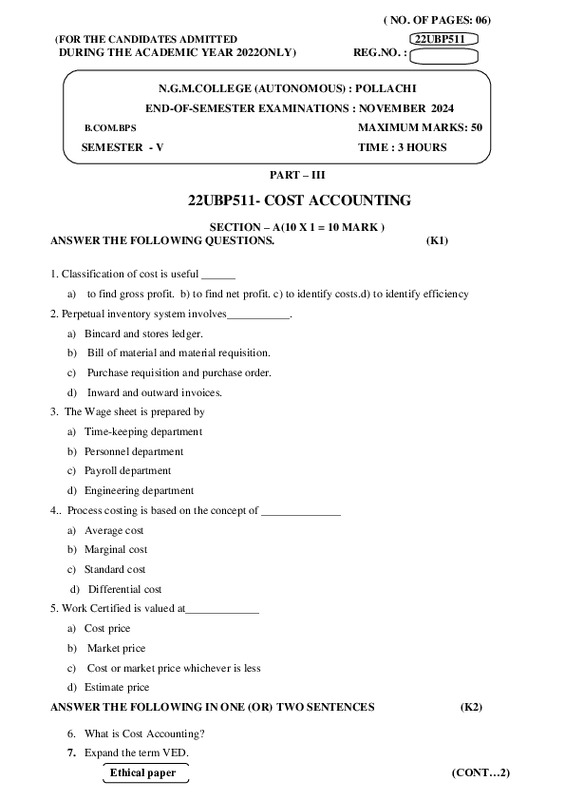 ( NO. OF PAGES: 06)

(FOR THE CANDIDATES ADMITTED DURING THE ACADEMIC YEAR 2022ONLY)

22UBP511

REG.NO. :

N.G.M.COLLEGE (AUTONOMOUS) : POLLACHI

END-OF-SEMESTER EXAMINATIONS : NOVEMBER 2024

B.COM.BPS

MAXIMUM MARKS: 50

SEMESTER - V

TIME : 3 HOURS

PART – III

22UBP511- COST ACCOUNTING

SECTION – A(10 X 1 = 10 MARK )

ANSWER THE FOLLOWING QUESTIONS. (K1)

1. Classification of cost is useful ______

a) to find gross profit. b) to find net profit. c) to identify costs.d) to identify efficiency

2. Perpetual inventory system involves___________.

a) Bincard and stores ledger.

b) Bill of material and material requisition.

c) Purchase requisition and purchase order.

d) Inward and outward invoices.

3. The Wage sheet is prepared by

a) Time-keeping department

b) Personnel department

c) Payroll department

d) Engineering department

4.. Process costing is based on the concept of ______________

a) Average cost

b) Marginal cost

c) Standard cost

d) Differential cost

5. Work Certified is valued at_____________

a) Cost price

b) Market price

c) Cost or market price whichever is less

d) Estimate price

ANSWER THE FOLLOWING IN ONE (OR) TWO SENTENCES (K2)

6. What is Cost Accounting?

7. Expand the term VED.

Ethical paper

(CONT…2)